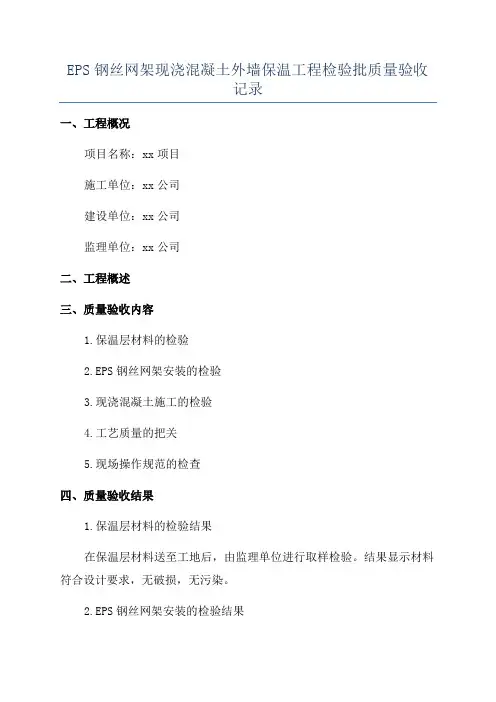 EPS 钢丝网架现浇混凝土外墙保温工程检验批质量验收记录

一、工程概况

项目名称：xx 项目

施工单位：xx 公司

建设单位：xx 公司

监理单位：xx 公司

二、工程概述

三、质量验收内容

1.保温层材料的检验

2.EPS 钢丝网架安装的检验

3.现浇混凝土施工的检验

4.工艺质量的把关

5.现场操作规范的检查

四、质量验收结果

1.保温层材料的检验结果

在保温层材料送至工地后，由监理单位进行取样检验。结果显示材料符合设计要求，无破损，无污染。

2.EPS 钢丝网架安装的检验结果